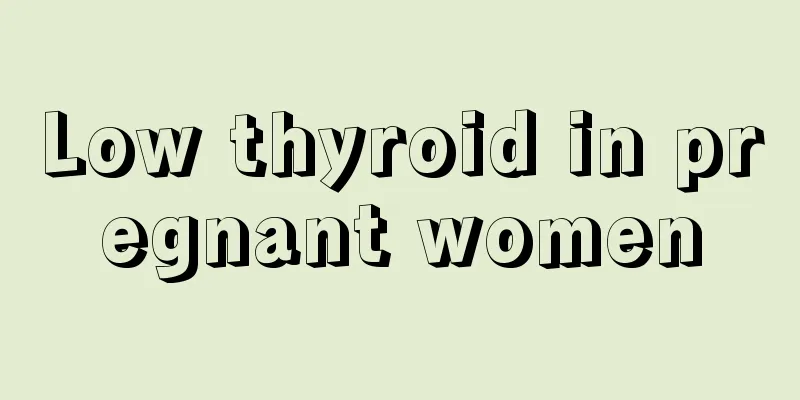 Low thyroid in pregnant women